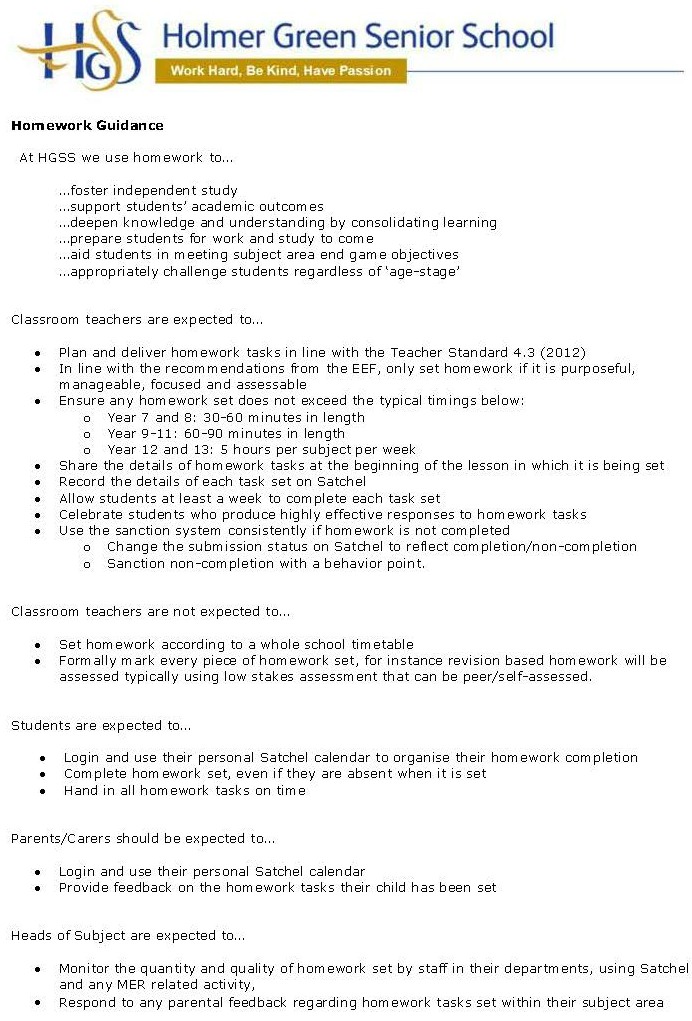 HGSS Holmer Green Senior School
Work Hard, Be Kind, Have Passion

Homework Guidance

At HGSS we use homework to...

...foster independent study
...support students' academic outcomes
...deepen knowledge and understanding by consolidating learning
...prepare students for work and study to come
...aid students in meeting subject area end game objectives
...appropriately challenge students regardless of 'age-stage'

Classroom teachers are expected to...

- Plan and deliver homework tasks in line with the Teacher Standard 4.3 (2012)
- In line with the recommendations from the EEF, only set homework if it is purposeful, manageable, focused and assessable
- Ensure any homework set does not exceed the typical timings below:
  - Year 7 and 8: 30-60 minutes in length
  - Year 9-11: 60-90 minutes in length
  - Year 12 and 13: 5 hours per subject per week
- Share the details of homework tasks at the beginning of the lesson in which it is being set
- Record the details of each task set on Satchel
- Allow students at least a week to complete each task set
- Celebrate students who produce highly effective responses to homework tasks
- Use the sanction system consistently if homework is not completed
  - Change the submission status on Satchel to reflect completion/non-completion
  - Sanction non-completion with a behavior point.

Classroom teachers are not expected to...

- Set homework according to a whole school timetable
- Formally mark every piece of homework set, for instance revision based homework will be assessed typically using low stakes assessment that can be peer/self-assessed.

Students are expected to...

- Login and use their personal Satchel calendar to organise their homework completion
- Complete homework set, even if they are absent when it is set
- Hand in all homework tasks on time

Parents/Carers should be expected to...

- Login and use their personal Satchel calendar
- Provide feedback on the homework tasks their child has been set

Heads of Subject are expected to...

- Monitor the quantity and quality of homework set by staff in their departments, using Satchel and any MER related activity,
- Respond to any parental feedback regarding homework tasks set within their subject area